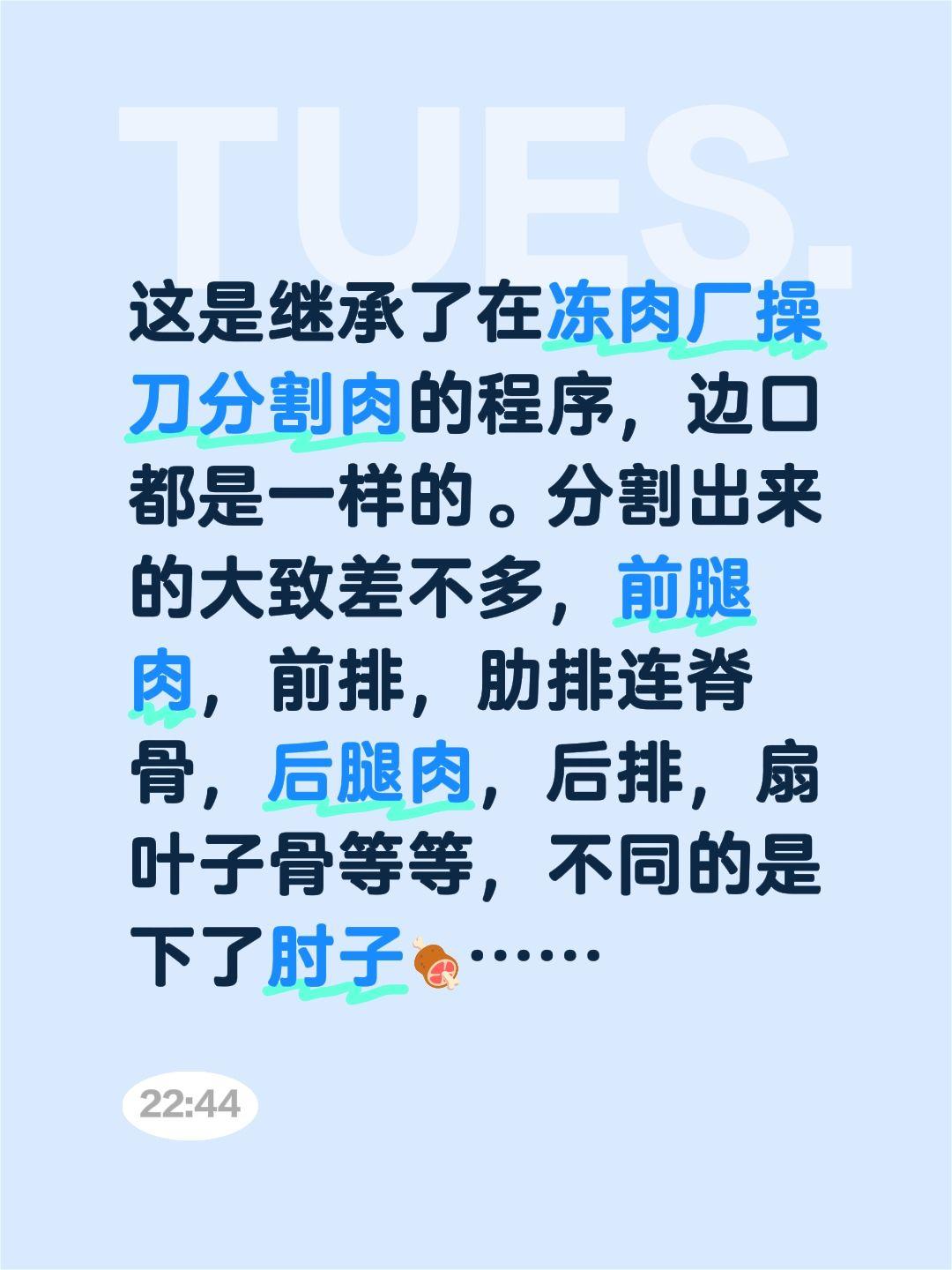 TUES.

这是继承了在冻肉厂操刀分割肉的程序，边口都是一样的。分割出来的大致差不多，前腿肉，前排，肋排连脊骨，后腿肉，后排，扇叶子骨等等，不同的是下了肘子🍖……

22:44